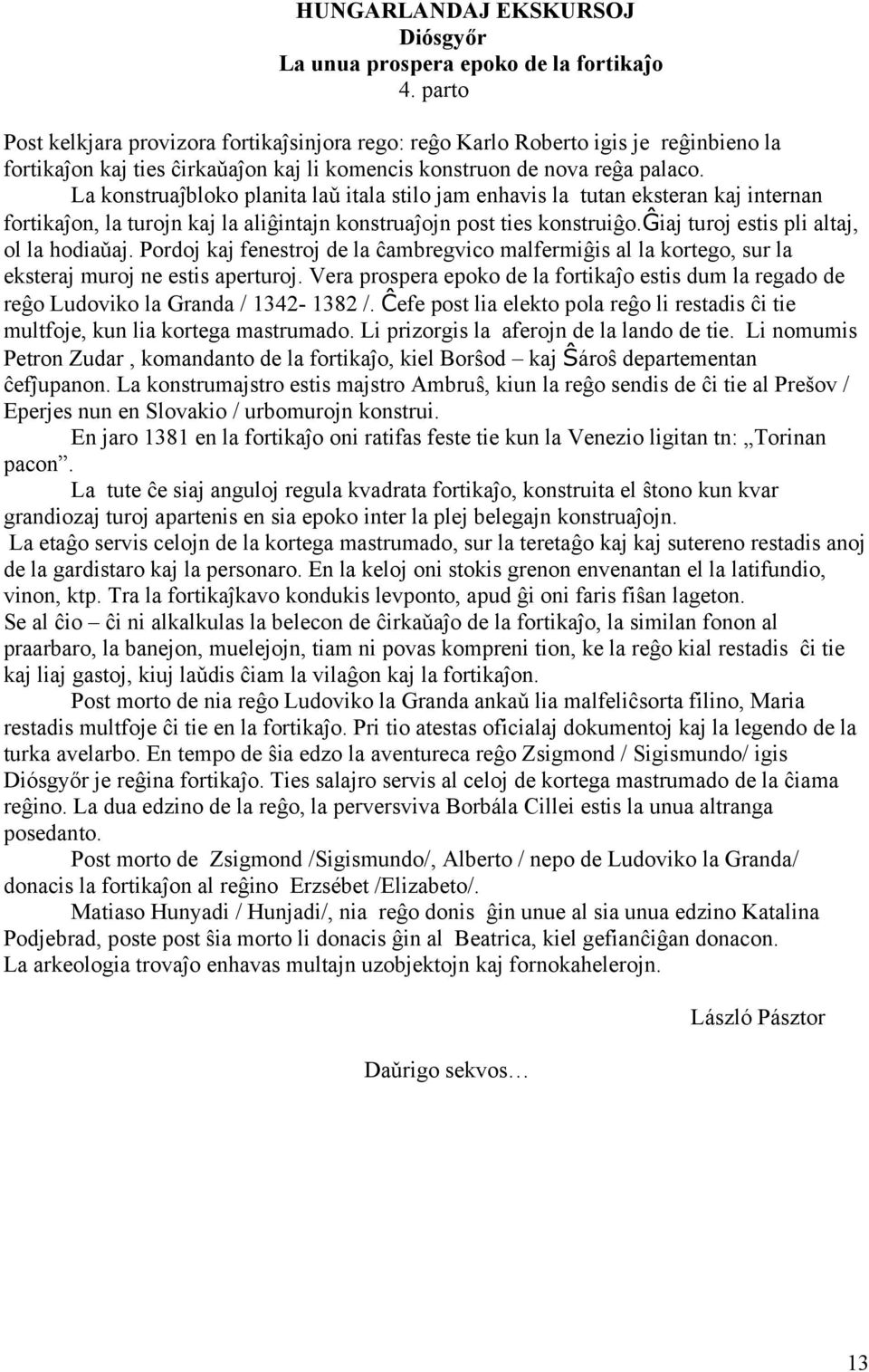 HUNGARLANDAJ EKSKURSOJ
Diósgyőr
La unua prospera epoko de la fortikaĵo
4. parto

Post kelkjara provizora fortikaĵsinjora rego: reĝo Karlo Roberto igis je reĝinbieno la fortikaĵon kaj ties ĉirkaŭaĵon kaj li komencis konstruon de nova reĝa palaco.

La konstruaĵbloko planita laŭ itala stilo jam enhavis la tutan eksteran kaj internan fortikaĵon, la turojn kaj la aliĝintajn konstruaĵojn post ties konstruiĝo.Ĝiaj turoj estis pli altaj, ol la hodiaŭaj. Pordoj kaj fenestroj de la ĉambregvico malfermiĝis al la kortego, sur la eksteraj muroj ne estis aperturoj. Vera prospera epoko de la fortikaĵo estis dum la regado de reĝo Ludoviko la Granda / 1342- 1382 /. Ĉefe post lia elekto pola reĝo li restadis ĉi tie multfoje, kun lia kortega mastrumado. Li prizorgis la aferojn de la lando de tie. Li nomumis Petron Zudar , komandanto de la fortikaĵo, kiel Borŝod – kaj Ŝároŝ departementan ĉefĵupanon. La konstrumajstro estis majstro Ambruŝ, kiun la reĝo sendis de ĉi tie al Prešov / Eperjes nun en Slovakio / urbomurojn konstrui.

En jaro 1381 en la fortikaĵo oni ratifas feste tie kun la Venezio ligitan tn: „Torinan pacon”.

La tute ĉe siaj anguloj regula kvadrata fortikaĵo, konstruita el ŝtono kun kvar grandiozaj turoj apartenis en sia epoko inter la plej belegajn konstruaĵojn.

La etaĝo servis celojn de la kortega mastrumado, sur la teretaĝo kaj kaj sutereno restadis anoj de la gardistaro kaj la personaro. En la keloj oni stokis grenon envenantan el la latifundio, vinon, ktp. Tra la fortikaĵkavo kondukis levponto, apud ĝi oni faris fiŝan lageton.

Se al ĉio – ĉi ni alkalkulas la belecon de ĉirkaŭaĵo de la fortikaĵo, la similan fonon al praarbaro, la banejon, muelejojn, tiam ni povas kompreni tion, ke la reĝo kial restadis ĉi tie kaj liaj gastoj, kiuj laŭdis ĉiam la vilaĝon kaj la fortikaĵon.

Post morto de nia reĝo Ludoviko la Granda ankaŭ lia malfeliĉsorta filino, Maria restadis multfoje ĉi tie en la fortikaĵo. Pri tio atestas oficialaj dokumentoj kaj la legendo de la turka avelarbo. En tempo de ŝia edzo la aventureca reĝo Zsigmond / Sigismundo/ igis Diósgyőr je reĝina fortikaĵo. Ties salajro servis al celoj de kortega mastrumado de la ĉiama reĝino. La dua edzino de la reĝo, la perversviva Borbála Cillei estis la unua altranga posedanto.

Post morto de Zsigmond /Sigismundo/, Alberto / nepo de Ludoviko la Granda/ donacis la fortikaĵon al reĝino Erzsébet /Elizabeto/.

Matiaso Hunyadi / Hunjadi/, nia reĝo donis ĝin unue al sia unua edzino Katalina Podjebrad, poste post ŝia morto li donacis ĝin al Beatrica, kiel gefianĉiĝan donacon.

La arkeologia trovaĵo enhavas multajn uzobjektojn kaj fornokahelerojn.

László Pásztor

Daŭrigo sekvos…

13